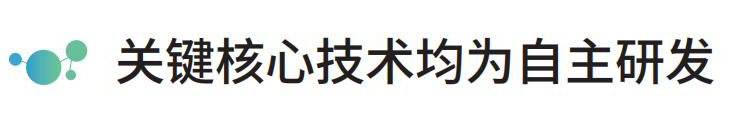 关键核心技术均为自主研发